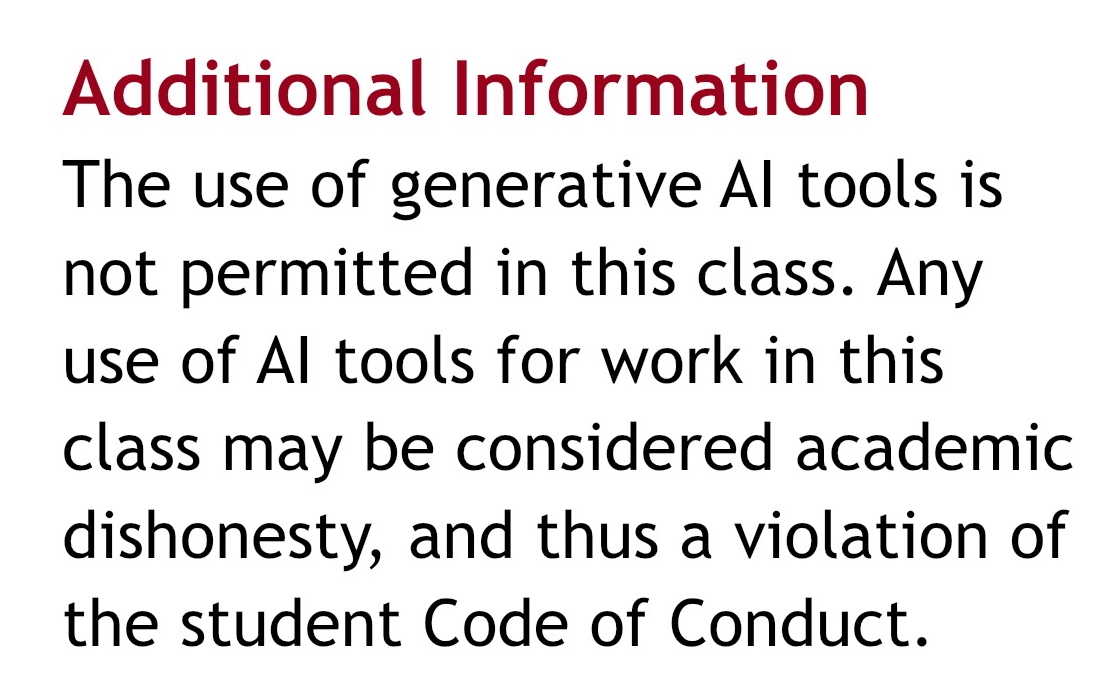 Additional Information
The use of generative AI tools is not permitted in this class. Any use of AI tools for work in this class may be considered academic dishonesty, and thus a violation of the student Code of Conduct.